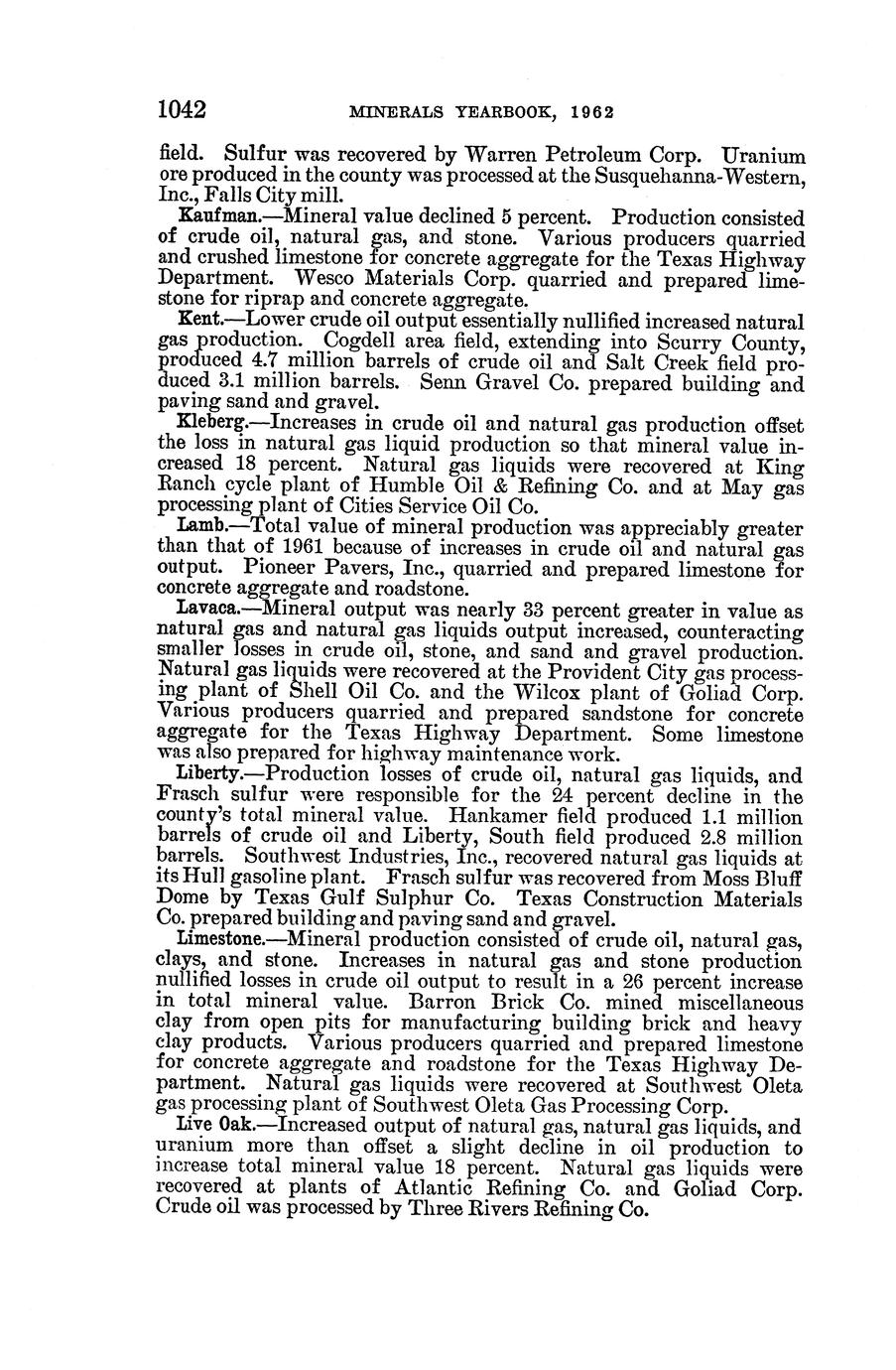 1042 MINERALS YEARBOOK, 1962

field. Sulfur was recovered by Warren Petroleum Corp. Uranium ore produced in the county was processed at the Susquehanna-Western, Inc., Falls City mill.

Kaufman.—Mineral value declined 5 percent. Production consisted of crude oil, natural gas, and stone. Various producers quarried and crushed limestone for concrete aggregate for the Texas Highway Department. Wesco Materials Corp. quarried and prepared limestone for riprap and concrete aggregate.

Kent.—Lower crude oil output essentially nullified increased natural gas production. Cogdell area field, extending into Scurry County, produced 4.7 million barrels of crude oil and Salt Creek field produced 3.1 million barrels. Senn Gravel Co. prepared building and paving sand and gravel.

Kleberg.—Increases in crude oil and natural gas production offset the loss in natural gas liquid production so that mineral value increased 18 percent. Natural gas liquids were recovered at King Ranch cycle plant of Humble Oil & Refining Co. and at May gas processing plant of Cities Service Oil Co.

Lamb.—Total value of mineral production was appreciably greater than that of 1961 because of increases in crude oil and natural gas output. Pioneer Pavers, Inc., quarried and prepared limestone for concrete aggregate and roadstone.

Lavaca.—Mineral output was nearly 33 percent greater in value as natural gas and natural gas liquids output increased, counteracting smaller losses in crude oil, stone, and sand and gravel production. Natural gas liquids were recovered at the Provident City gas processing plant of Shell Oil Co. and the Wilcox plant of Goliad Corp. Various producers quarried and prepared sandstone for concrete aggregate for the Texas Highway Department. Some limestone was also prepared for highway maintenance work.

Liberty.—Production losses of crude oil, natural gas liquids, and Frasch sulfur were responsible for the 24 percent decline in the county's total mineral value. Hankamer field produced 1.1 million barrels of crude oil and Liberty, South field produced 2.8 million barrels. Southwest Industries, Inc., recovered natural gas liquids at its Hull gasoline plant. Frasch sulfur was recovered from Moss Bluff Dome by Texas Gulf Sulphur Co. Texas Construction Materials Co. prepared building and paving sand and gravel.

Limestone.—Mineral production consisted of crude oil, natural gas, clays, and stone. Increases in natural gas and stone production nullified losses in crude oil output to result in a 26 percent increase in total mineral value. Barron Brick Co. mined miscellaneous clay from open pits for manufacturing building brick and heavy clay products. Various producers quarried and prepared limestone for concrete aggregate and roadstone for the Texas Highway Department. Natural gas liquids were recovered at Southwest Oleta gas processing plant of Southwest Oleta Gas Processing Corp.

Live Oak.—Increased output of natural gas, natural gas liquids, and uranium more than offset a slight decline in oil production to increase total mineral value 18 percent. Natural gas liquids were recovered at plants of Atlantic Refining Co. and Goliad Corp. Crude oil was processed by Three Rivers Refining Co.